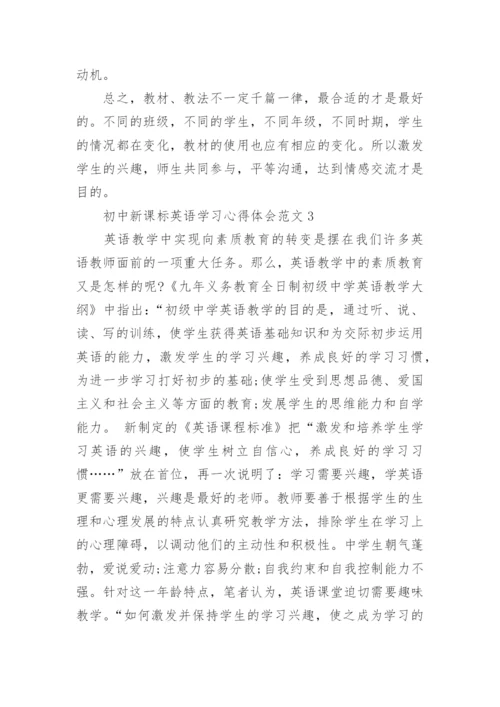 动机。

总之，教材、教法不一定千篇一律，最合适的才是最好的。不同的班级，不同的学生，不同年级，不同时期，学生的情况都在变化，教材的使用也应有相应的变化。所以激发学生的兴趣，师生共同参与，平等沟通，达到情感交流才是目的。

初中新课标英语学习心得体会范文3

英语教学中实现向素质教育的转变是摆在我们许多英语教师面前的一项重大任务。那么，英语教学中的素质教育又是怎样的呢?《九年义务教育全日制初级中学英语教学大纲》中指出:“初级中学英语教学的目的是，通过听、说、读、写的训练，使学生获得英语基础知识和为交际初步运用英语的能力，激发学生的学习兴趣，养成良好的学习习惯，为进一步学习打好初步的基础;使学生受到思想品德、爱国主义和社会主义等方面的教育;发展学生的思维能力和自学能力。 新制定的《英语课程标准》把“激发和培养学生学习英语的兴趣，使学生树立自信心，养成良好的学习习惯……”放在首位，再一次说明了：学习需要兴趣，学英语更需要兴趣，兴趣是最好的老师。教师要善于根据学生的生理和心理发展的特点认真研究教学方法，排除学生在学习上的心理障碍，以调动他们的主动性和积极性。中学生朝气蓬勃，爱说爱动;注意力容易分散;自我约束和自我控制能力不强。针对这一年龄特点，笔者认为，英语课堂迫切需要趣味教学。“如何激发并保持学生的学习兴趣，使之成为学习的